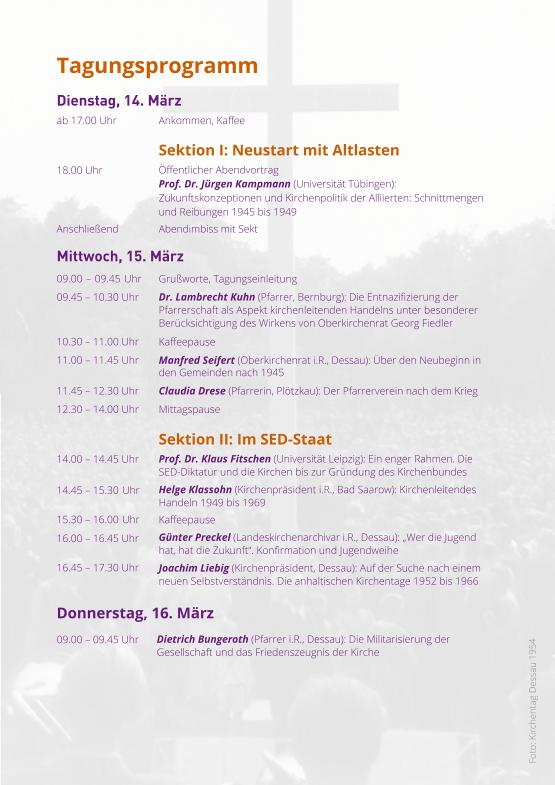 Tagungsprogramm

Dienstag, 14. März

ab 17.00 Uhr Ankommen, Kaffee

Sektion I: Neustart mit Altlasten

18.00 Uhr Öffentlicher Abendvortrag
Prof. Dr. Jürgen Kampmann (Universität Tübingen): Zukunftskonzeptionen und Kirchenpolitik der Alliierten: Schnittmengen und Reibungen 1945 bis 1949

Anschließend Abendimbiss mit Sekt

Mittwoch, 15. März

09.00 – 09.45 Uhr Grußworte, Tagungseinleitung

09.45 – 10.30 Uhr Dr. Lambrecht Kuhn (Pfarrer, Bernburg): Die Entnazifizierung der Pfarrerschaft als Aspekt kirchenleitenden Handelns unter besonderer Berücksichtigung des Wirkens von Oberkirchenrat Georg Fiedler

10.30 – 11.00 Uhr Kaffeepause

11.00 – 11.45 Uhr Manfred Seifert (Oberkirchenrat i.R., Dessau): Über den Neubeginn in den Gemeinden nach 1945

11.45 – 12.30 Uhr Claudia Drese (Pfarrerin, Plötzkau): Der Pfarrerverein nach dem Krieg

12.30 – 14.00 Uhr Mittagspause

Sektion II: Im SED-Staat

14.00 – 14.45 Uhr Prof. Dr. Klaus Fitschen (Universität Leipzig): Ein enger Rahmen. Die SED-Diktatur und die Kirchen bis zur Gründung des Kirchenbundes

14.45 – 15.30 Uhr Helge Klassohn (Kirchenpräsident i.R., Bad Saarow): Kirchenleitendes Handeln 1949 bis 1969

15.30 – 16.00 Uhr Kaffeepause

16.00 – 16.45 Uhr Günter Preckel (Landeskirchenarchivar i.R., Dessau): „Wer die Jugend hat, hat die Zukunft". Konfirmation und Jugendweihe

16.45 – 17.30 Uhr Joachim Liebig (Kirchenpräsident, Dessau): Auf der Suche nach einem neuen Selbstverständnis. Die anhaltischen Kirchentage 1952 bis 1966

Donnerstag, 16. März

09.00 – 09.45 Uhr Dietrich Bungeroth (Pfarrer i.R., Dessau): Die Militarisierung der Gesellschaft und das Friedenszeugnis der Kirche

Foto: Kirchentag Dessau 1954